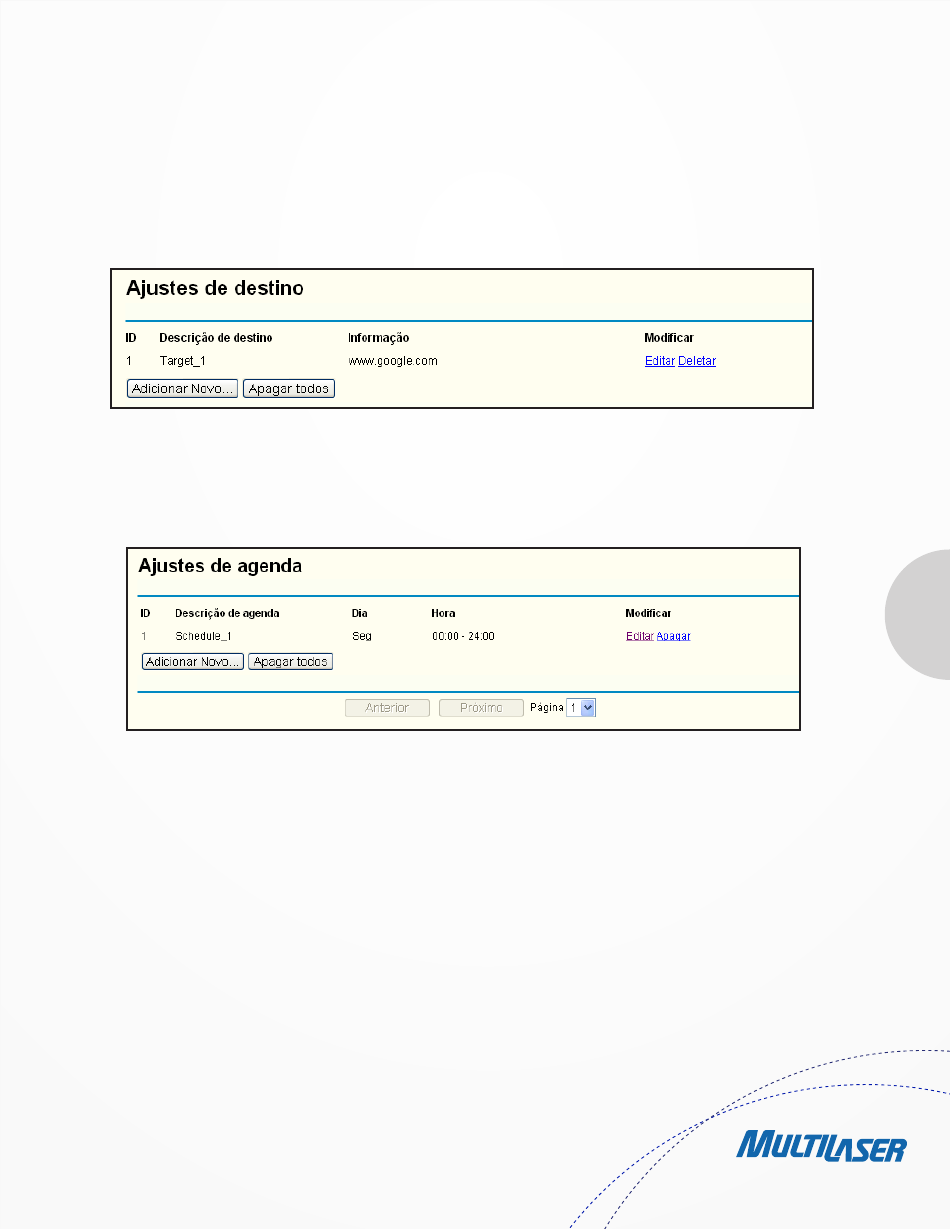 Ajustes de destino

| ID | Descrição de destino | Informação | Modificar |
|---|---|---|---|
| 1 | Target_1 | www.google.com | Editar Deletar |

Adicionar Novo... Apagar todos

Ajustes de agenda

| ID | Descrição de agenda | Dia | Hora | Modificar |
|---|---|---|---|---|
| 1 | Schedule_1 | Seg | 00:00 - 24:00 | Editar Apagar |

Adicionar Novo... Apagar todos

Anterior Próximo Página 1

MULTILASER